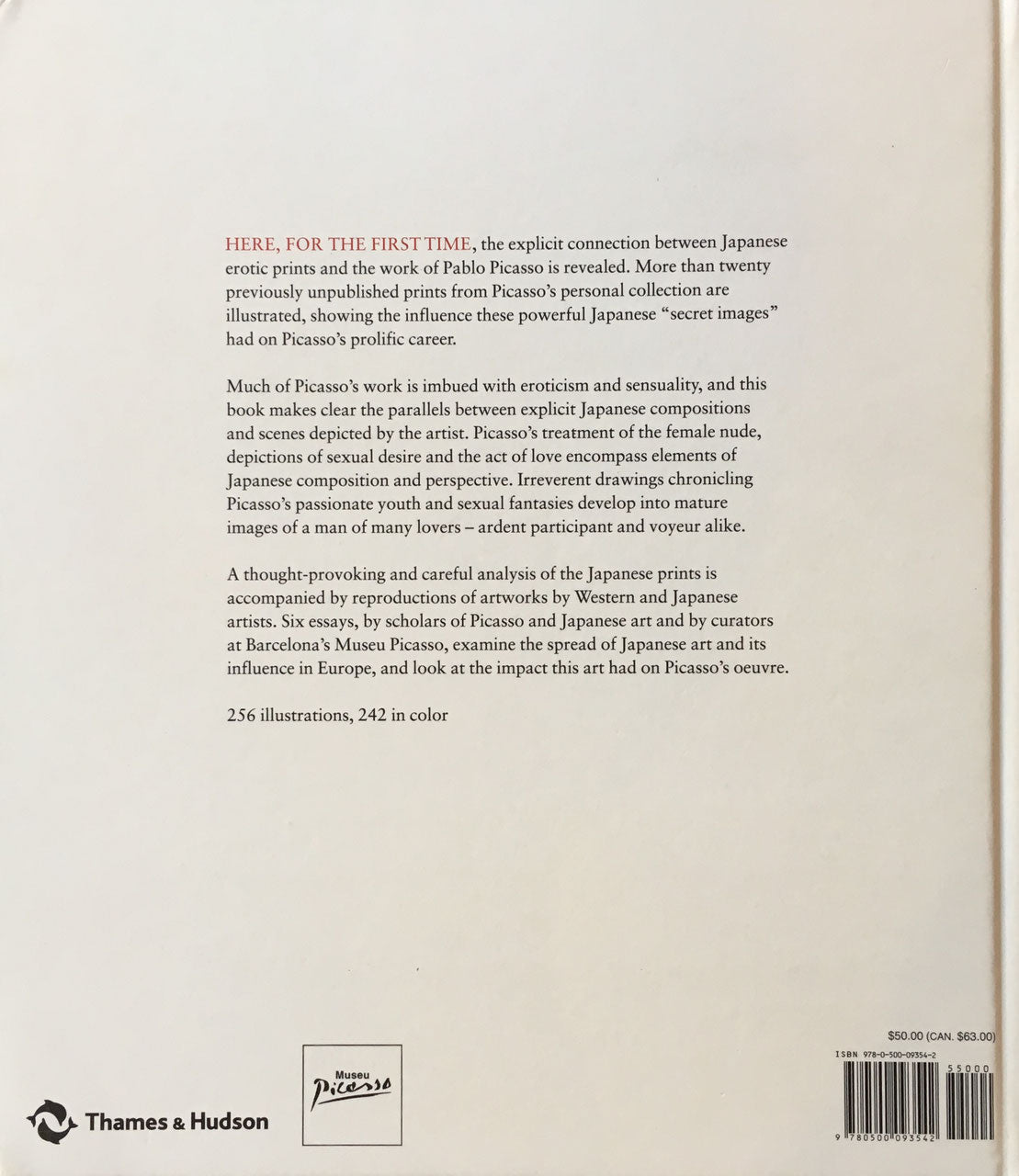 HERE, FOR THE FIRST TIME, the explicit connection between Japanese erotic prints and the work of Pablo Picasso is revealed. More than twenty previously unpublished prints from Picasso's personal collection are illustrated, showing the influence these powerful Japanese "secret images" had on Picasso's prolific career.

Much of Picasso's work is imbued with eroticism and sensuality, and this book makes clear the parallels between explicit Japanese compositions and scenes depicted by the artist. Picasso's treatment of the female nude, depictions of sexual desire and the act of love encompass elements of Japanese composition and perspective. Irreverent drawings chronicling Picasso's passionate youth and sexual fantasies develop into mature images of a man of many lovers – ardent participant and voyeur alike.

A thought-provoking and careful analysis of the Japanese prints is accompanied by reproductions of artworks by Western and Japanese artists. Six essays, by scholars of Picasso and Japanese art and by curators at Barcelona's Museu Picasso, examine the spread of Japanese art and its influence in Europe, and look at the impact this art had on Picasso's oeuvre.

256 illustrations, 242 in color

Thames & Hudson

Museu Picasso

$50.00 (CAN. $63.00)
ISBN 978-0-500-09354-2
55000
9 780500 093542